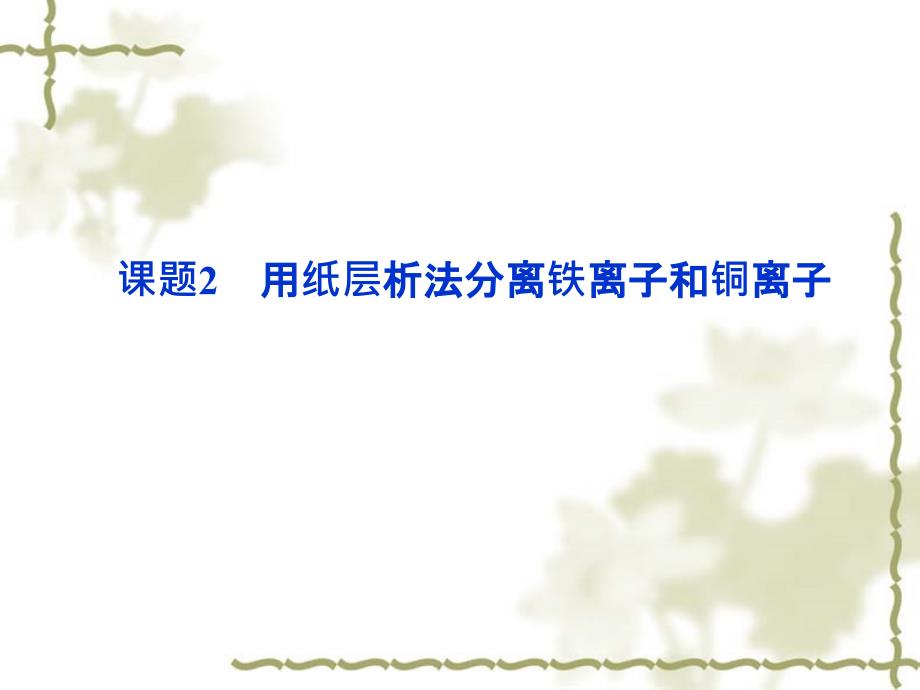 课题2　用纸层析法分离铁离子和铜离子